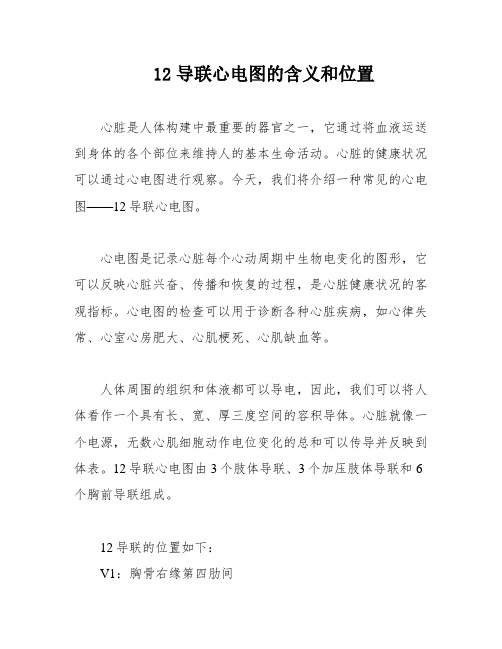 12 导联心电图的含义和位置

心脏是人体构建中最重要的器官之一，它通过将血液运送到身体的各个部位来维持人的基本生命活动。心脏的健康状况可以通过心电图进行观察。今天，我们将介绍一种常见的心电图——12 导联心电图。

心电图是记录心脏每个心动周期中生物电变化的图形，它可以反映心脏兴奋、传播和恢复的过程，是心脏健康状况的客观指标。心电图的检查可以用于诊断各种心脏疾病，如心律失常、心室心房肥大、心肌梗死、心肌缺血等。

人体周围的组织和体液都可以导电，因此，我们可以将人体看作一个具有长、宽、厚三度空间的容积导体。心脏就像一个电源，无数心肌细胞动作电位变化的总和可以传导并反映到体表。12 导联心电图由 3 个肢体导联、3 个加压肢体导联和 6 个胸前导联组成。

12 导联的位置如下：

V1：胸骨右缘第四肋间